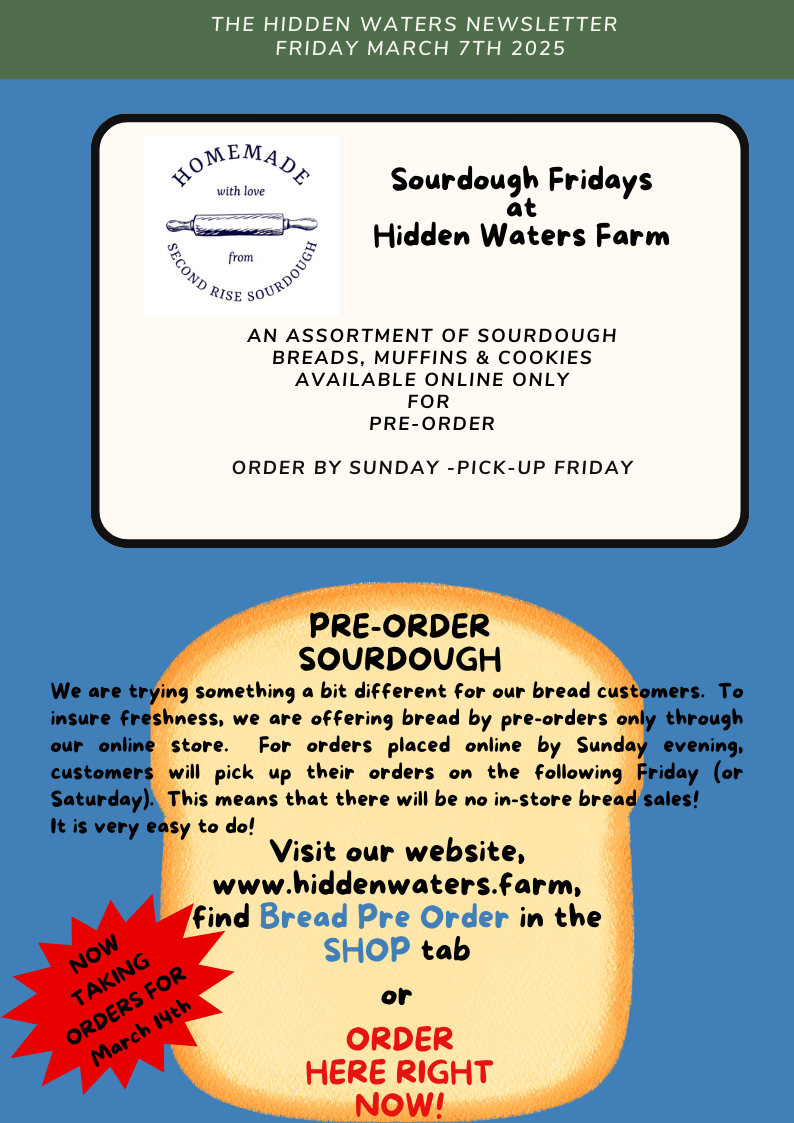 THE HIDDEN WATERS NEWSLETTER
FRIDAY MARCH 7TH 2025

HOMEMADE
with love
from
SECOND RISE SOURDOUGH

Sourdough Fridays
at
Hidden Waters Farm

AN ASSORTMENT OF SOURDOUGH BREADS, MUFFINS & COOKIES AVAILABLE ONLINE ONLY FOR PRE-ORDER

ORDER BY SUNDAY -PICK-UP FRIDAY

PRE-ORDER SOURDOUGH

We are trying something a bit different for our bread customers. To insure freshness, we are offering bread by pre-orders only through our online store. For orders placed online by Sunday evening, customers will pick up their orders on the following Friday (or Saturday). This means that there will be no in-store bread sales!
It is very easy to do!

Visit our website, www.hiddenwaters.farm, find Bread Pre Order in the SHOP tab

or

ORDER HERE RIGHT NOW!

NOW TAKING ORDERS FOR March 14th